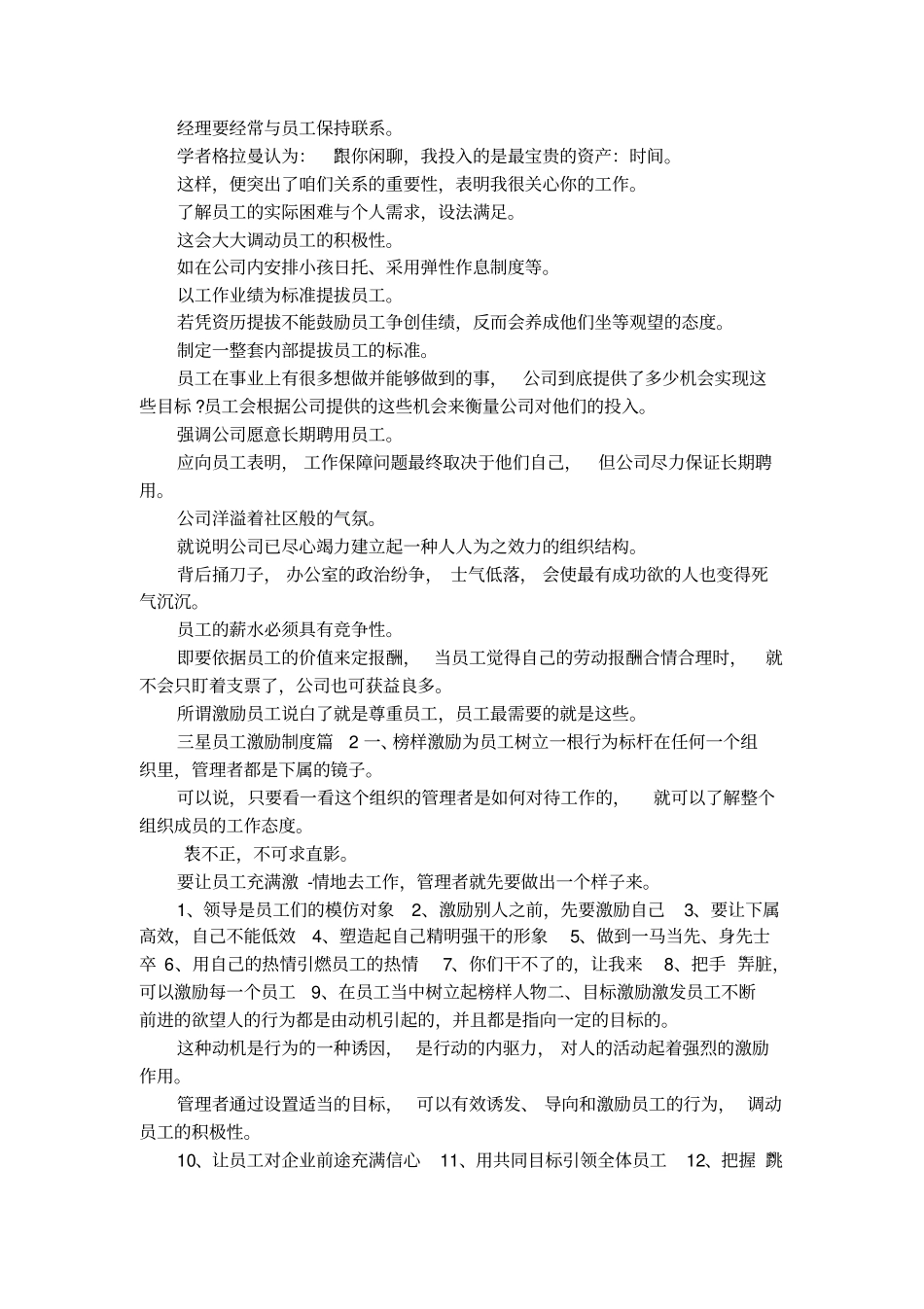 经理要经常与员工保持联系。

学者格拉曼认为： 跟你闲聊，我投入的是最宝贵的资产：时间。

这样，便突出了咱们关系的重要性，表明我很关心你的工作。

了解员工的实际困难与个人需求，设法满足。

这会大大调动员工的积极性。

如在公司内安排小孩日托、采用弹性作息制度等。

以工作业绩为标准提拔员工。

若凭资历提拔不能鼓励员工争创佳绩，反而会养成他们坐等观望的态度。

制定一整套内部提拔员工的标准。

员工在事业上有很多想做并能够做到的事， 公司到底提供了多少机会实现这些目标 ?员工会根据公司提供的这些机会来衡量公司对他们的投入。

强调公司愿意长期聘用员工。

应向员工表明， 工作保障问题最终取决于他们自己， 但公司尽力保证长期聘用。

公司洋溢着社区般的气氛。

就说明公司已尽心竭力建立起一种人人为之效力的组织结构。

背后捅刀子， 办公室的政治纷争， 士气低落， 会使最有成功欲的人也变得死气沉沉。

员工的薪水必须具有竞争性。

即要依据员工的价值来定报酬， 当员工觉得自己的劳动报酬合情合理时， 就不会只盯着支票了，公司也可获益良多。

所谓激励员工说白了就是尊重员工，员工最需要的就是这些。

三星员工激励制度篇 2 一、榜样激励为员工树立一根行为标杆在任何一个组织里，管理者都是下属的镜子。

可以说，只要看一看这个组织的管理者是如何对待工作的， 就可以了解整个组织成员的工作态度。

表不正，不可求直影。

要让员工充满激 -情地去工作，管理者就先要做出一个样子来。

1、领导是员工们的模仿对象 2、激励别人之前，先要激励自己 3、要让下属高效，自己不能低效 4、塑造起自己精明强干的形象 5、做到一马当先、身先士卒 6、用自己的热情引燃员工的热情 7、你们干不了的，让我来 8、把手 弄脏，可以激励每一个员工 9、在员工当中树立起榜样人物二、目标激励激发员工不断前进的欲望人的行为都是由动机引起的，并且都是指向一定的目标的。

这种动机是行为的一种诱因， 是行动的内驱力， 对人的活动起着强烈的激励作用。

管理者通过设置适当的目标， 可以有效诱发、 导向和激励员工的行为， 调动员工的积极性。

10、让员工对企业前途充满信心 11、用共同目标引领全体员工 12、把握 跳